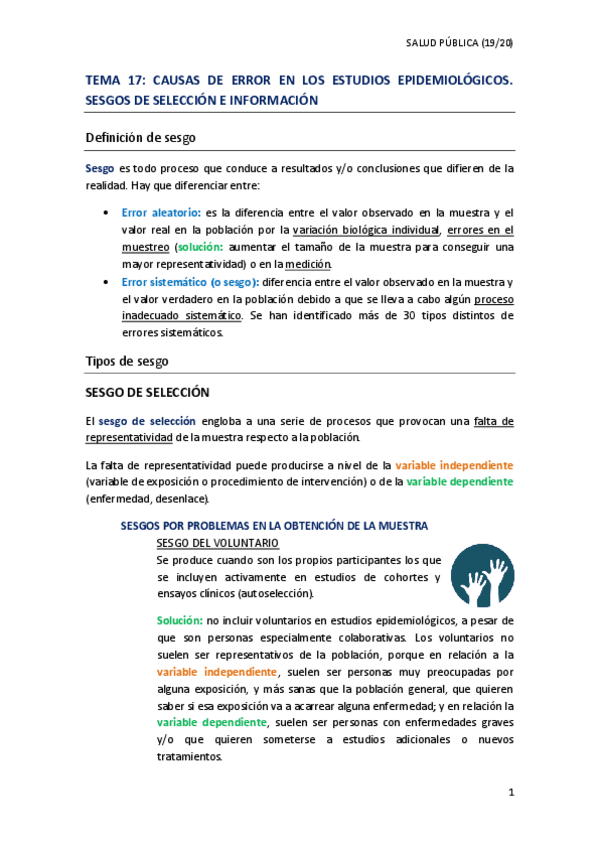 SALUD PÚBLICA (19/20)

TEMA 17: CAUSAS DE ERROR EN LOS ESTUDIOS EPIDEMIOLÓGICOS. SESGOS DE SELECCIÓN E INFORMACIÓN

Definición de sesgo

Sesgo es todo proceso que conduce a resultados y/o conclusiones que difieren de la realidad. Hay que diferenciar entre:

• Error aleatorio: es la diferencia entre el valor observado en la muestra y el valor real en la población por la variación biológica individual, errores en el muestreo (solución: aumentar el tamaño de la muestra para conseguir una mayor representatividad) o en la medición.
• Error sistemático (o sesgo): diferencia entre el valor observado en la muestra y el valor verdadero en la población debido a que se lleva a cabo algún proceso inadecuado sistemático. Se han identificado más de 30 tipos distintos de errores sistemáticos.

Tipos de sesgo

SESGO DE SELECCIÓN

El sesgo de selección engloba a una serie de procesos que provocan una falta de representatividad de la muestra respecto a la población.

La falta de representatividad puede producirse a nivel de la variable independiente (variable de exposición o procedimiento de intervención) o de la variable dependiente (enfermedad, desenlace).

SESGOS POR PROBLEMAS EN LA OBTENCIÓN DE LA MUESTRA

SESGO DEL VOLUNTARIO

Se produce cuando son los propios participantes los que se incluyen activamente en estudios de cohortes y ensayos clínicos (autoselección).

Solución: no incluir voluntarios en estudios epidemiológicos, a pesar de que son personas especialmente colaborativas. Los voluntarios no suelen ser representativos de la población, porque en relación a la variable independiente, suelen ser personas muy preocupadas por alguna exposición, y más sanas que la población general, que quieren saber si esa exposición va a acarrear alguna enfermedad; y en relación la variable dependiente, suelen ser personas con enfermedades graves y/o que quieren someterse a estudios adicionales o nuevos tratamientos.

1